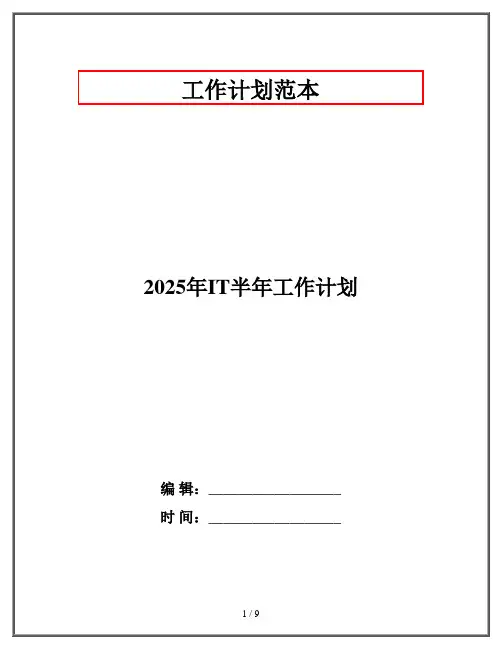 工作计划范本

2025年IT半年工作计划

编 辑：____

时 间：____

1 / 9